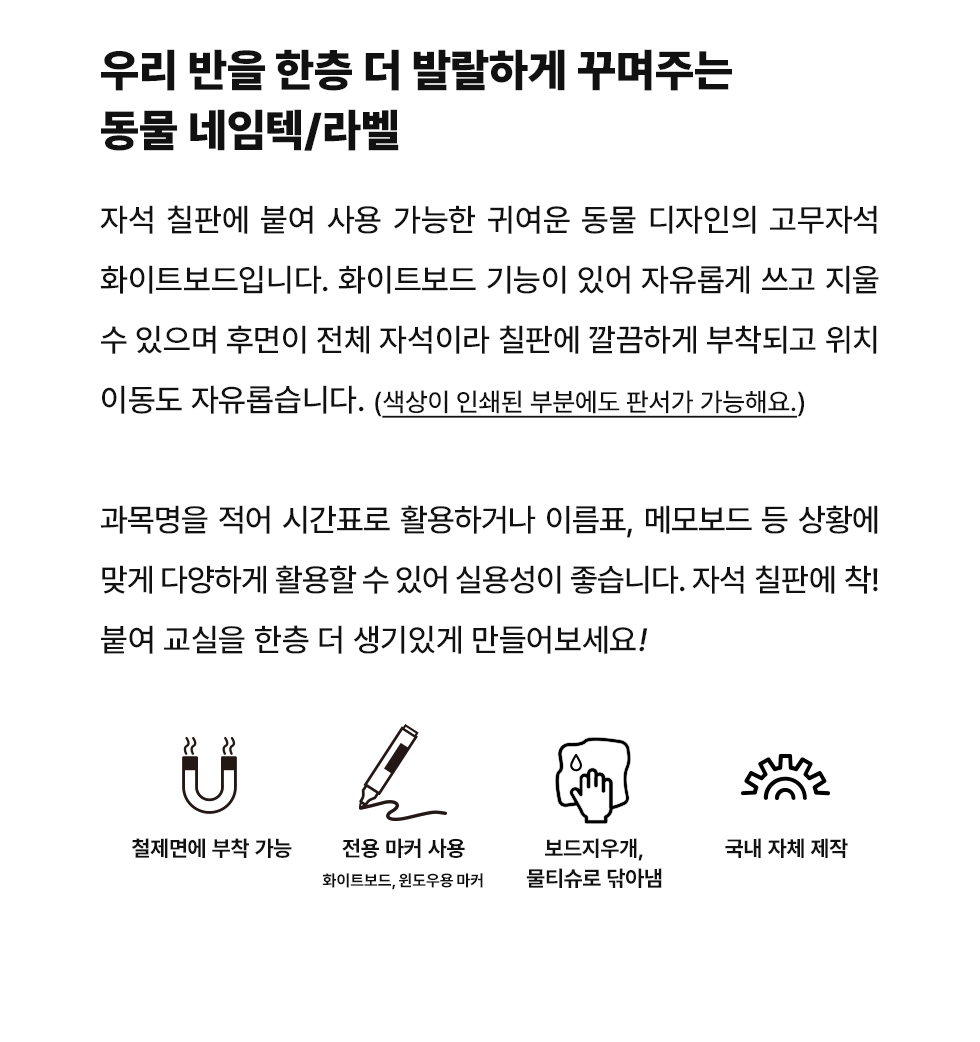 우리 반을 한층 더 발랄하게 꾸며주는
동물 네임텍/라벨

자석 칠판에 붙여 사용 가능한 귀여운 동물 디자인의 고무자석 화이트보드입니다. 화이트보드 기능이 있어 자유롭게 쓰고 지울 수 있으며 후면이 전체 자석이라 칠판에 깔끔하게 부착되고 위치 이동도 자유롭습니다. (색상이 인쇄된 부분에도 판서가 가능해요.)

과목명을 적어 시간표로 활용하거나 이름표, 메모보드 등 상황에 맞게 다양하게 활용할 수 있어 실용성이 좋습니다. 자석 칠판에 착! 붙여 교실을 한층 더 생기있게 만들어보세요!

철제면에 부착 가능

전용 마커 사용
화이트보드, 윈도우용 마커

보드지우개,
물티슈로 닦아냄

국내 자체 제작